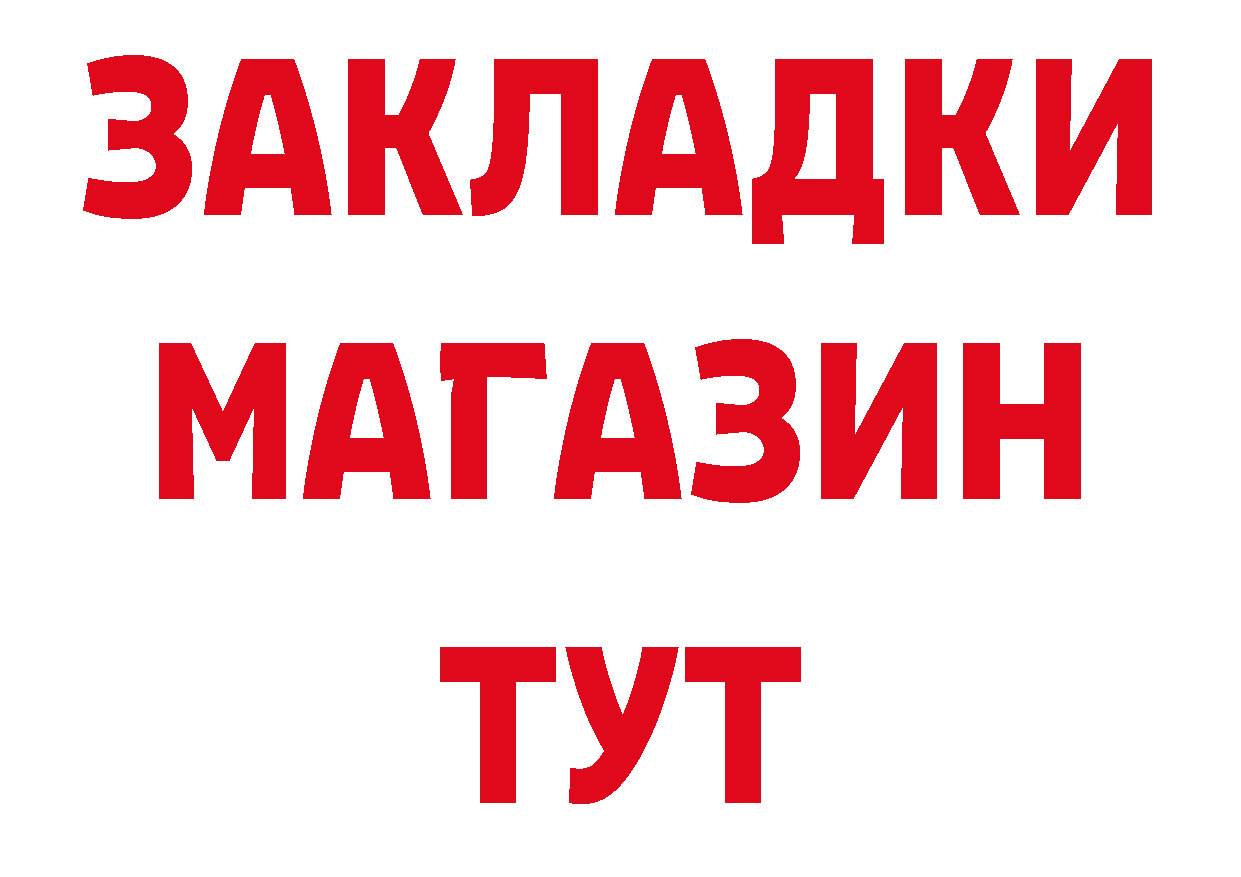 ЗАКЛАДКИ
МАГАЗИН
ТУТ